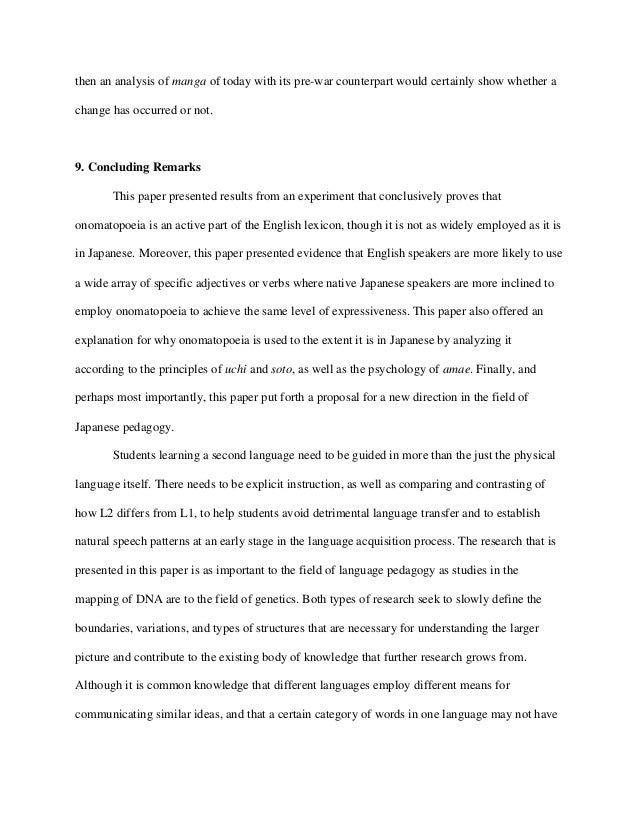 then an analysis of manga of today with its pre-war counterpart would certainly show whether a change has occurred or not.

9. Concluding Remarks

This paper presented results from an experiment that conclusively proves that onomatopoeia is an active part of the English lexicon, though it is not as widely employed as it is in Japanese. Moreover, this paper presented evidence that English speakers are more likely to use a wide array of specific adjectives or verbs where native Japanese speakers are more inclined to employ onomatopoeia to achieve the same level of expressiveness. This paper also offered an explanation for why onomatopoeia is used to the extent it is in Japanese by analyzing it according to the principles of uchi and soto, as well as the psychology of amae. Finally, and perhaps most importantly, this paper put forth a proposal for a new direction in the field of Japanese pedagogy.

Students learning a second language need to be guided in more than the just the physical language itself. There needs to be explicit instruction, as well as comparing and contrasting of how L2 differs from L1, to help students avoid detrimental language transfer and to establish natural speech patterns at an early stage in the language acquisition process. The research that is presented in this paper is as important to the field of language pedagogy as studies in the mapping of DNA are to the field of genetics. Both types of research seek to slowly define the boundaries, variations, and types of structures that are necessary for understanding the larger picture and contribute to the existing body of knowledge that further research grows from. Although it is common knowledge that different languages employ different means for communicating similar ideas, and that a certain category of words in one language may not have